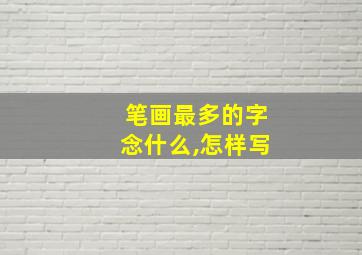 笔画最多的字
念什么,怎样写